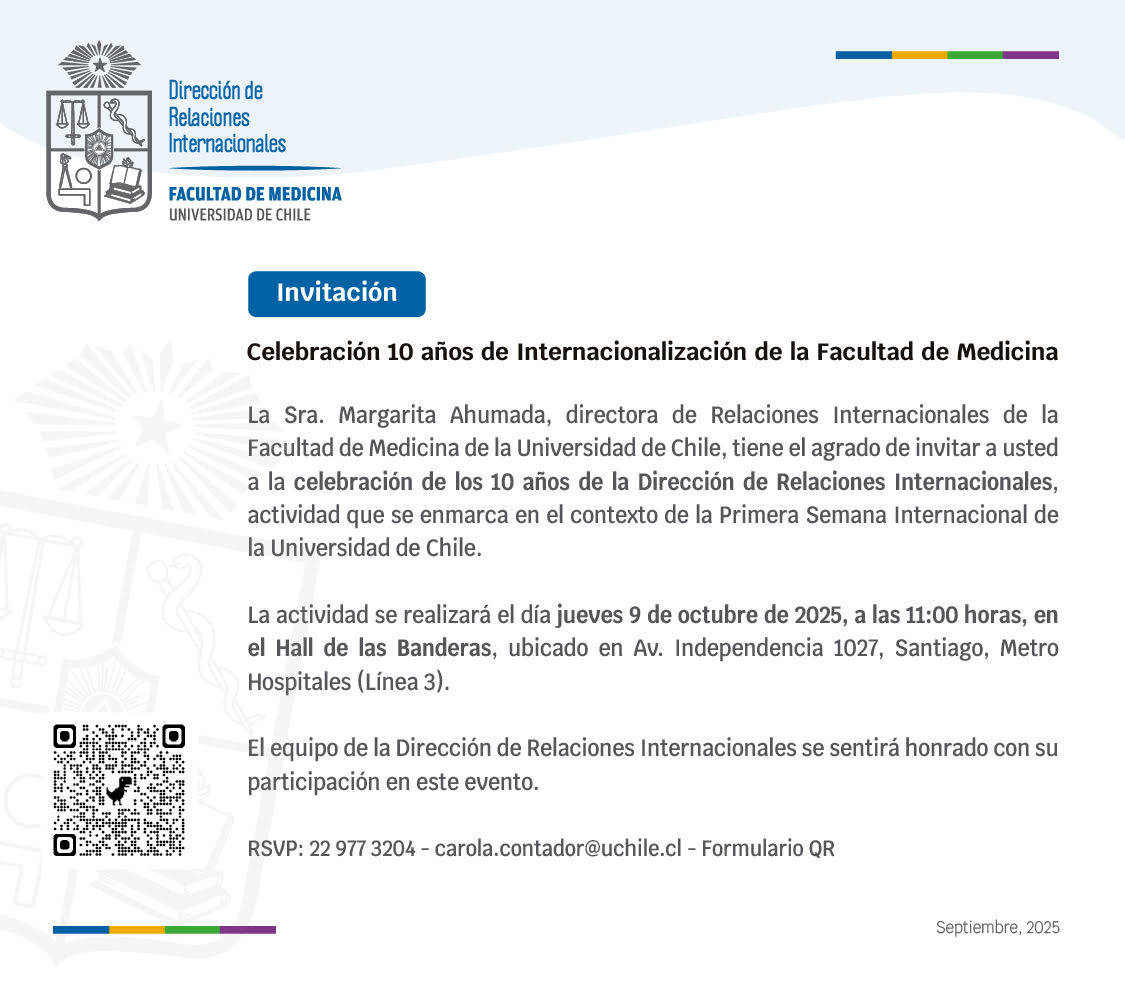 Dirección de
Relaciones
Internacionales

FACULTAD DE MEDICINA
UNIVERSIDAD DE CHILE

Invitación

Celebración 10 años de Internacionalización de la Facultad de Medicina

La Sra. Margarita Ahumada, directora de Relaciones Internacionales de la Facultad de Medicina de la Universidad de Chile, tiene el agrado de invitar a usted a la celebración de los 10 años de la Dirección de Relaciones Internacionales, actividad que se enmarca en el contexto de la Primera Semana Internacional de la Universidad de Chile.

La actividad se realizará el día jueves 9 de octubre de 2025, a las 11:00 horas, en el Hall de las Banderas, ubicado en Av. Independencia 1027, Santiago, Metro Hospitales (Línea 3).

El equipo de la Dirección de Relaciones Internacionales se sentirá honrado con su participación en este evento.

RSVP: 22 977 3204 - carola.contador@uchile.cl - Formulario QR

Septiembre, 2025